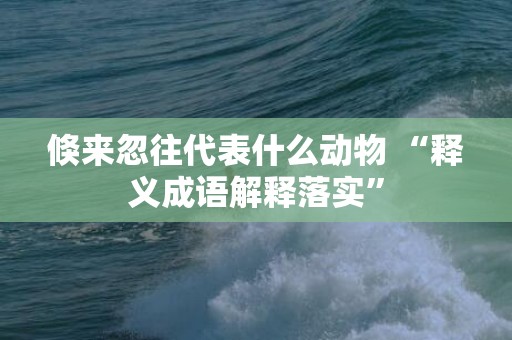 倏来忽往代表什么动物 “释义成语解释落实”